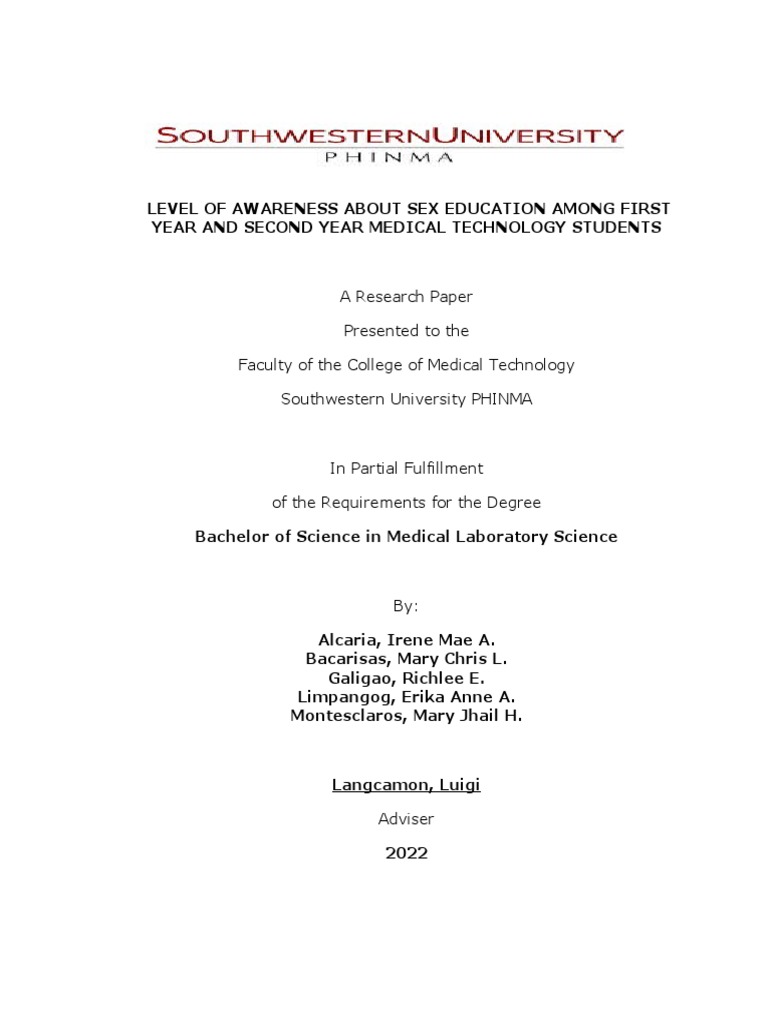 SOUTHWESTERNUNIVERSITY
PHINMA

LEVEL OF AWARENESS ABOUT SEX EDUCATION AMONG FIRST YEAR AND SECOND YEAR MEDICAL TECHNOLOGY STUDENTS

A Research Paper

Presented to the

Faculty of the College of Medical Technology

Southwestern University PHINMA

In Partial Fulfillment

of the Requirements for the Degree

Bachelor of Science in Medical Laboratory Science

By:

Alcaria, Irene Mae A.
Bacarisas, Mary Chris L.
Galigao, Richlee E.
Limpangog, Erika Anne A.
Montesclaros, Mary Jhail H.

Langcamon, Luigi

Adviser

2022